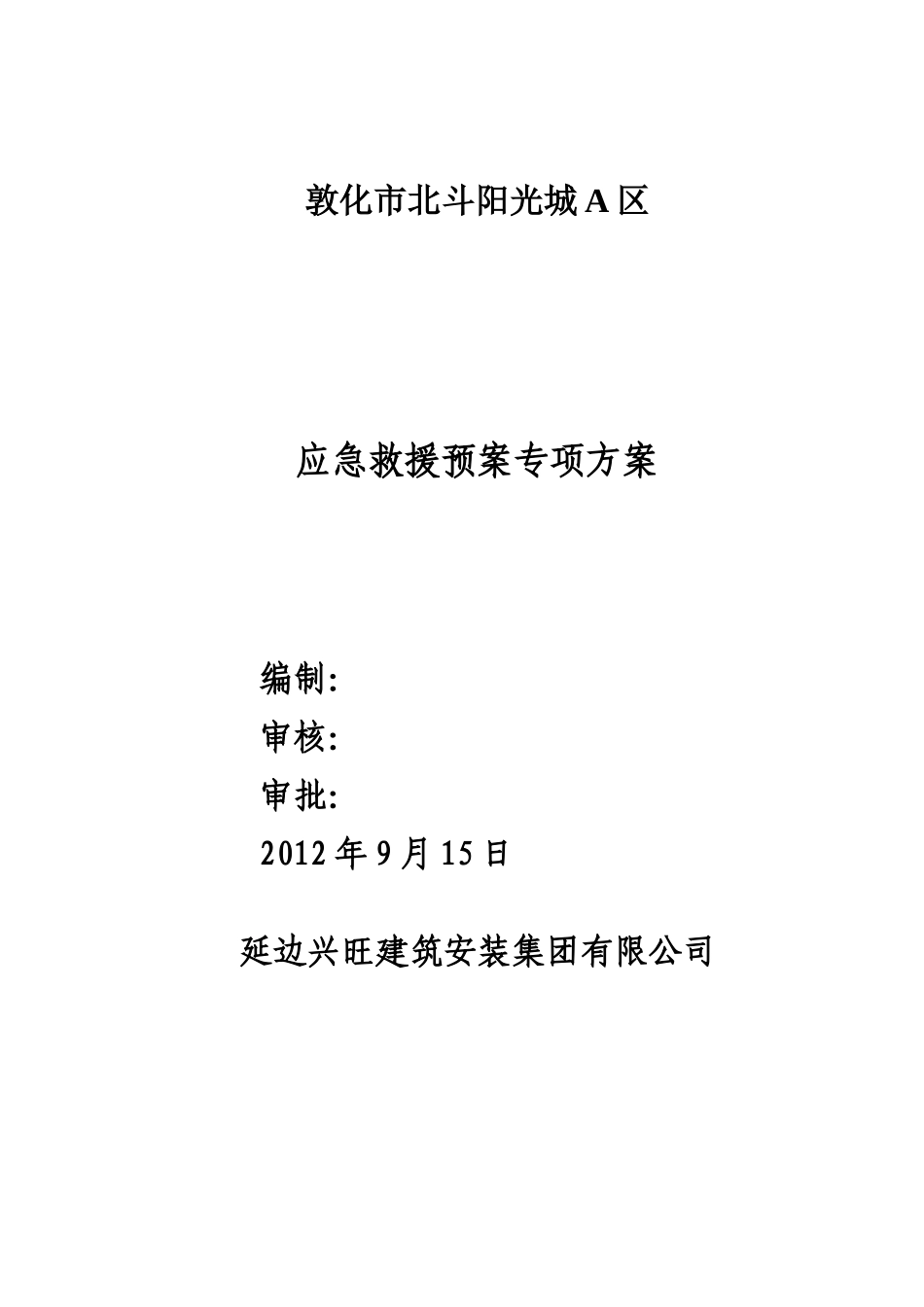 敦化市北斗阳光城 A 区

应急救援预案专项方案

编制:
审核:
审批:
2012 年 9 月 15 日

延边兴旺建筑安装集团有限公司